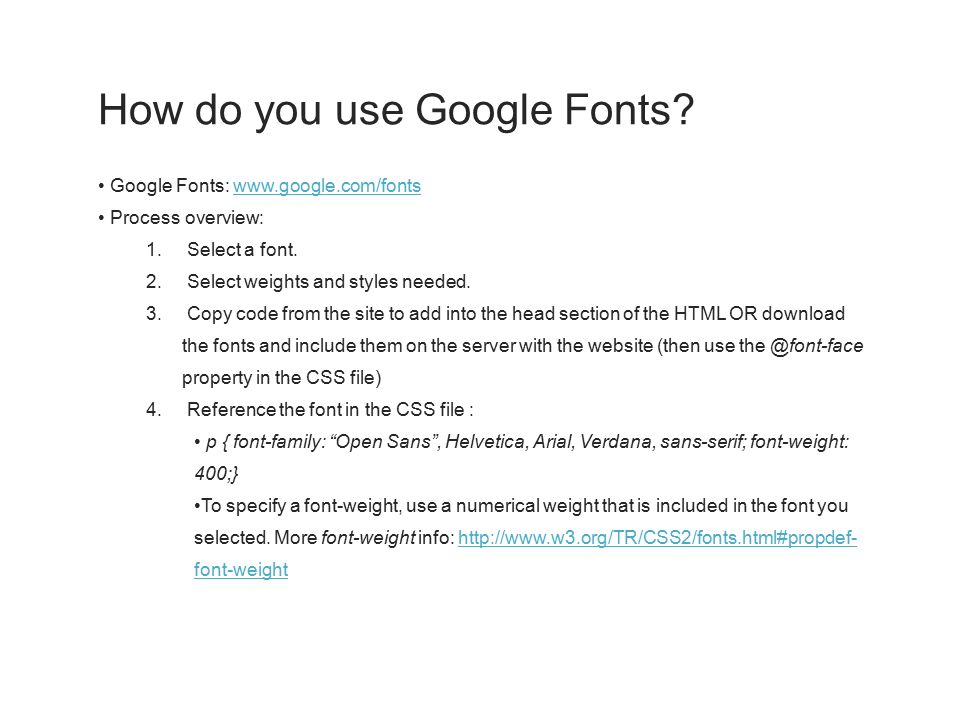 How do you use Google Fonts?

• Google Fonts: www.google.com/fonts

• Process overview:

1. Select a font.

2. Select weights and styles needed.

3. Copy code from the site to add into the head section of the HTML OR download the fonts and include them on the server with the website (then use the @font-face property in the CSS file)

4. Reference the font in the CSS file :

• p { font-family: “Open Sans”, Helvetica, Arial, Verdana, sans-serif; font-weight: 400;}

•To specify a font-weight, use a numerical weight that is included in the font you selected. More font-weight info: http://www.w3.org/TR/CSS2/fonts.html#propdef-font-weight